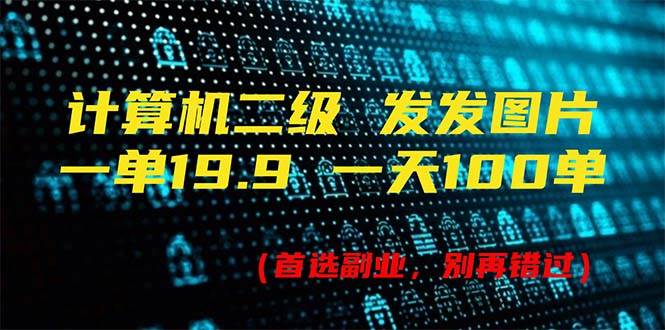 计算机二级 发发图片
一单19.9 一天100单

(首选副业，别再错过)